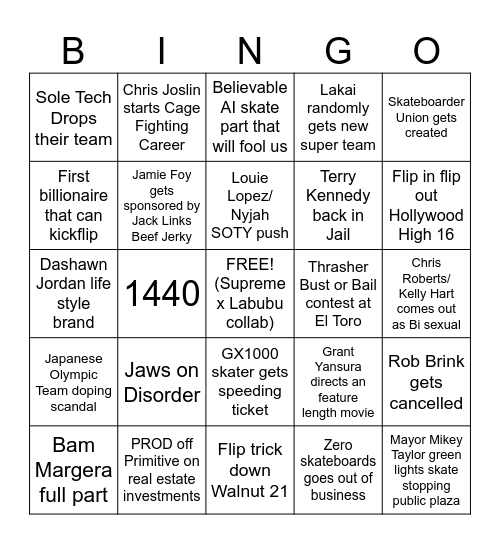 | B | I | N | G | O |
|---|---|---|---|---|
| Sole Tech Drops their team | Chris Joslin starts Cage Fighting Career | Believable AI skate part that will fool us | Lakai randomly gets new super team | Skateboarder Union gets created |
| First billionaire that can kickflip | Jamie Foy gets sponsored by Jack Links Beef Jerky | Louie Lopez/ Nyjah SOTY push | Terry Kennedy back in Jail | Flip in flip out Hollywood High 16 |
| Dashawn Jordan life style brand | 1440 | FREE! (Supreme x Labubu collab) | Thrasher Bust or Bail contest at El Toro | Chris Roberts/ Kelly Hart comes out as Bi sexual |
| Japanese Olympic Team doping scandal | Jaws on Disorder | GX1000 skater gets speeding ticket | Grant Yansura directs an feature length movie | Rob Brink gets cancelled |
| Bam Margera full part | PROD off Primitive on real estate investments | Flip trick down Walnut 21 | Zero skateboards goes out of business | Mayor Mikey Taylor green lights skate stopping public plaza |